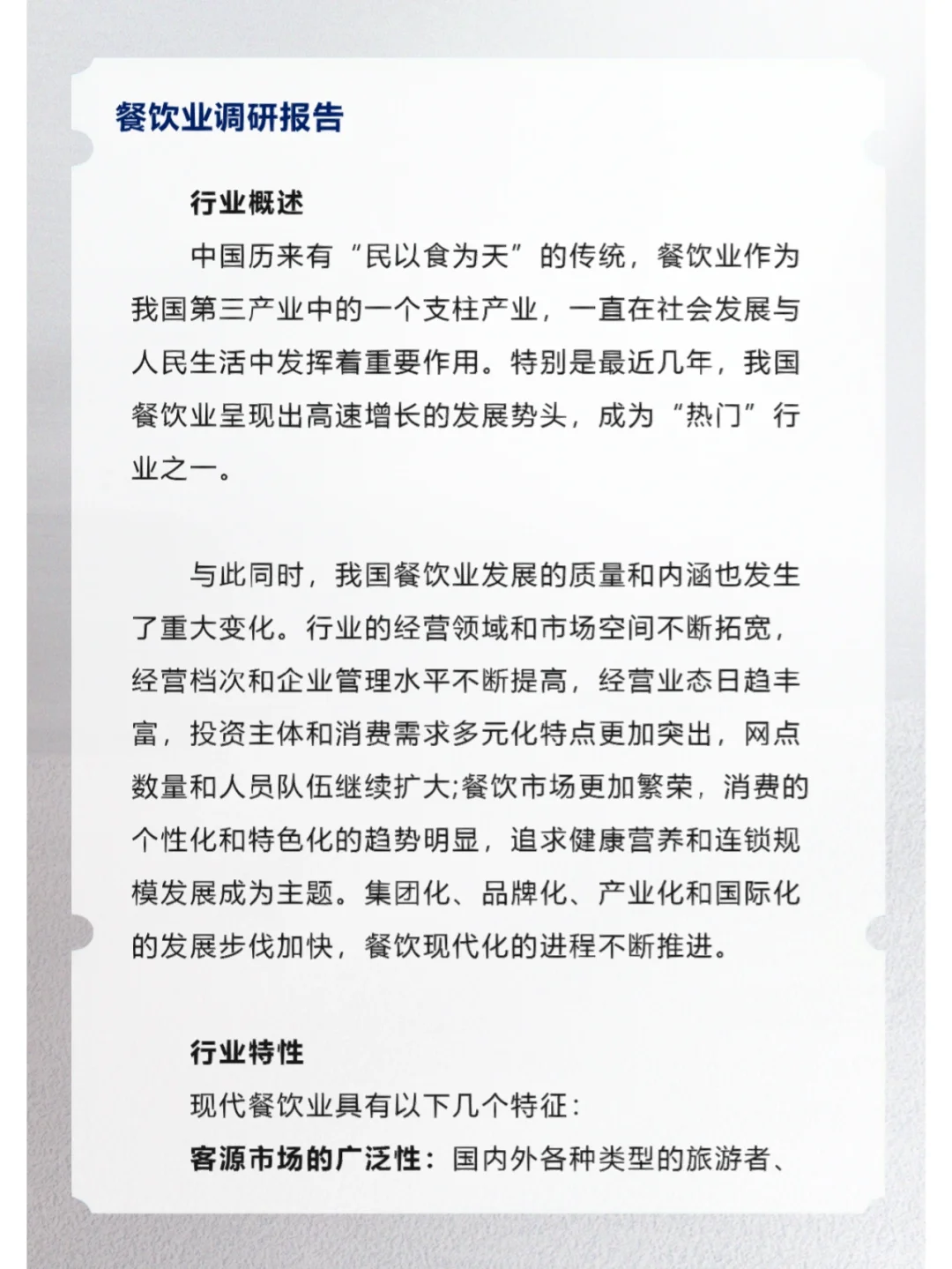 餐饮业调研报告

行业概述

中国历来有“民以食为天”的传统，餐饮业作为我国第三产业中的一个支柱产业，一直在社会发展与人民生活中发挥着重要作用。特别是最近几年，我国餐饮业呈现出高速增长的发展势头，成为“热门”行业之一。

与此同时，我国餐饮业发展的质量和内涵也发生了重大变化。行业的经营领域和市场空间不断拓宽，经营档次和企业管理水平不断提高，经营业态日趋丰富，投资主体和消费需求多元化特点更加突出，网点数量和人员队伍继续扩大;餐饮市场更加繁荣，消费的个性化和特色化的趋势明显，追求健康营养和连锁规模发展成为主题。集团化、品牌化、产业化和国际化的发展步伐加快，餐饮现代化的进程不断推进。

行业特性

现代餐饮业具有以下几个特征：

客源市场的广泛性：国内外各种类型的旅游者、